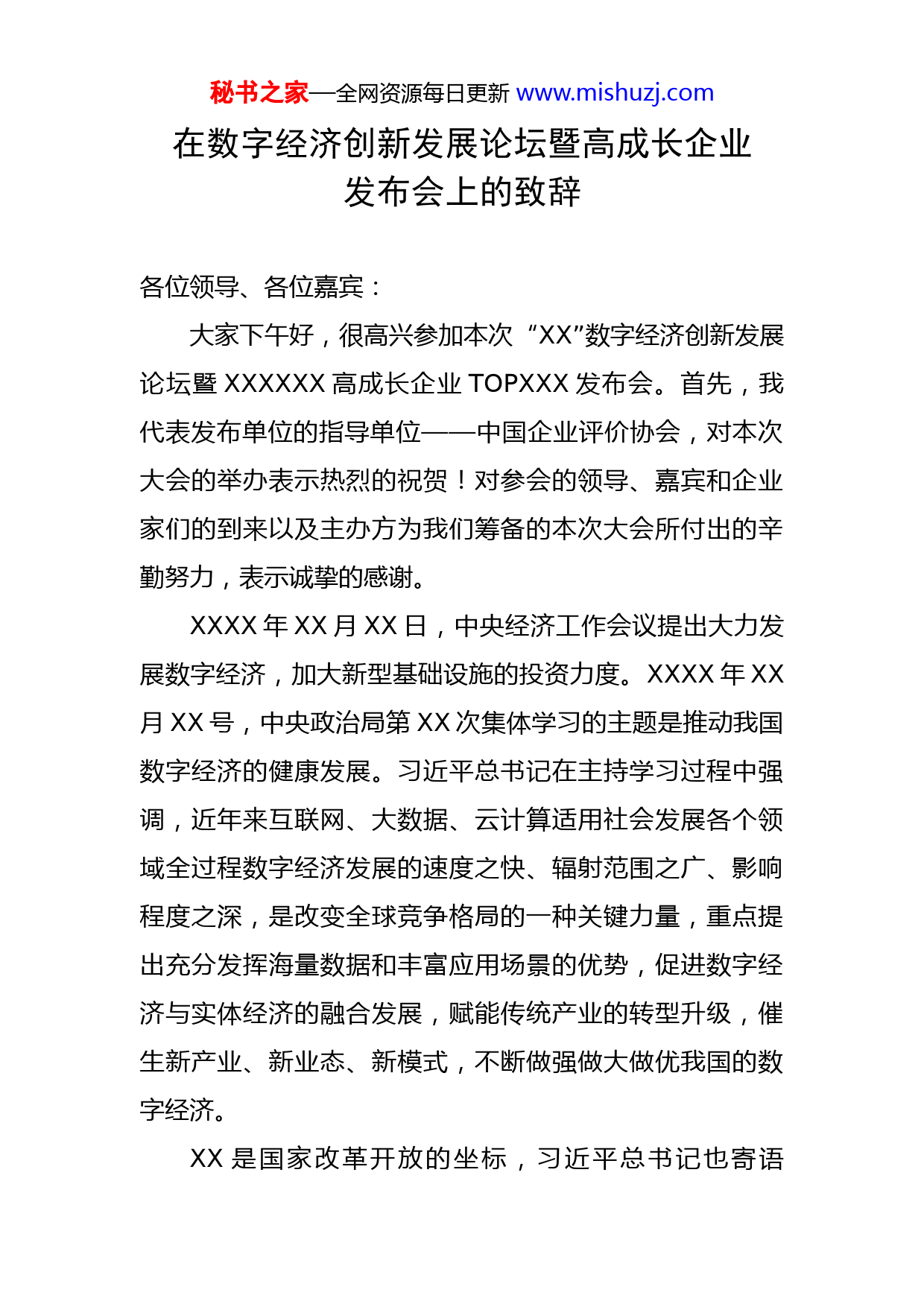 秘书之家—全网资源每日更新 www.mishuzj.com

在数字经济创新发展论坛暨高成长企业发布会上的致辞

各位领导、各位嘉宾：

大家下午好，很高兴参加本次“XX”数字经济创新发展论坛暨 XXXXXX 高成长企业 TOPXXX 发布会。首先，我代表发布单位的指导单位——中国企业评价协会，对本次大会的举办表示热烈的祝贺！对参会的领导、嘉宾和企业家们的到来以及主办方为我们筹备的本次大会所付出的辛勤努力，表示诚挚的感谢。

XXXX 年 XX 月 XX 日，中央经济工作会议提出大力发展数字经济，加大新型基础设施的投资力度。XXXX 年 XX 月 XX 号，中央政治局第 XX 次集体学习的主题是推动我国数字经济的健康发展。习近平总书记在主持学习过程中强调，近年来互联网、大数据、云计算适用社会发展各个领域全过程数字经济发展的速度之快、辐射范围之广、影响程度之深，是改变全球竞争格局的一种关键力量，重点提出充分发挥海量数据和丰富应用场景的优势，促进数字经济与实体经济的融合发展，赋能传统产业的转型升级，催生新产业、新业态、新模式，不断做强做大做优我国的数字经济。

XX 是国家改革开放的坐标，习近平总书记也寄语